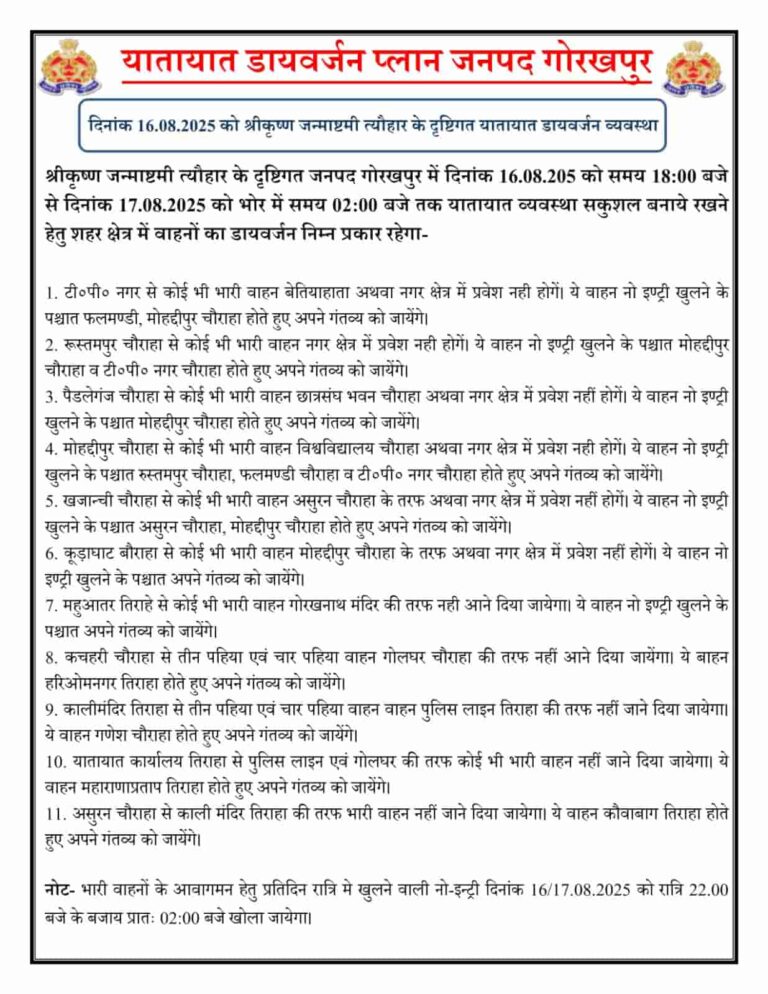 यातायात डायवर्जन प्लान जनपद गोरखपुर

दिनांक 16.08.2025 को श्रीकृष्ण जन्माष्टमी त्यौहार के दृष्टिगत यातायात डायवर्जन व्यवस्था

श्रीकृष्ण जन्माष्टमी त्यौहार के दृष्टिगत जनपद गोरखपुर में दिनांक 16.08.205 को समय 18:00 बजे से दिनांक 17.08.2025 को भोर में समय 02:00 बजे तक यातायात व्यवस्था सकुशल बनाये रखने हेतु शहर क्षेत्र में वाहनों का डायवर्जन निम्न प्रकार रहेगा-

1. टी०पी० नगर से कोई भी भारी वाहन बेतियाहाता अथवा नगर क्षेत्र में प्रवेश नही होगें। ये वाहन नो इण्ट्री खुलने के पश्चात फलमण्डी, मोहद्दीपुर चौराहा होते हुए अपने गंतव्य को जायेंगे।
2. रूस्तमपुर चौराहा से कोई भी भारी वाहन नगर क्षेत्र में प्रवेश नही होगें। ये वाहन नो इण्ट्री खुलने के पश्चात मोहद्दीपुर चौराहा व टी०पी० नगर चौराहा होते हुए अपने गंतव्य को जायेंगे।
3. पैडलेगंज चौराहा से कोई भी भारी वाहन छात्रसंघ भवन चौराहा अथवा नगर क्षेत्र में प्रवेश नहीं होगें। ये वाहन नो इण्ट्री खुलने के पश्चात मोहद्दीपुर चौराहा होते हुए अपने गंतव्य को जायेंगे।
4. मोहद्दीपुर चौराहा से कोई भी भारी वाहन विश्वविद्यालय चौराहा अथवा नगर क्षेत्र में प्रवेश नही होगें। ये वाहन नो इण्ट्री खुलने के पश्चात रुस्तमपुर चौराहा, फलमण्डी चौराहा व टी०पी० नगर चौराहा होते हुए अपने गंतव्य को जायेंगे।
5. खजान्ची चौराहा से कोई भी भारी वाहन असुरन चौराहा के तरफ अथवा नगर क्षेत्र में प्रवेश नहीं होगें। ये वाहन नो इण्ट्री खुलने के पश्चात असुरन चौराहा, मोहद्दीपुर चौराहा होते हुए अपने गंतव्य को जायेंगे।
6. कूड़ाघाट बौराहा से कोई भी भारी वाहन मोहद्दीपुर चौराहा के तरफ अथवा नगर क्षेत्र में प्रवेश नहीं होगें। ये वाहन नो इण्ट्री खुलने के पश्चात अपने गंतव्य को जायेंगे।
7. महुआतर तिराहे से कोई भी भारी वाहन गोरखनाथ मंदिर की तरफ नही आने दिया जायेगा। ये वाहन नो इण्ट्री खुलने के पश्चात अपने गंतव्य को जायेंगे।
8. कचहरी चौराहा से तीन पहिया एवं चार पहिया वाहन गोलघर चौराहा की तरफ नहीं आने दिया जायेंगा। ये बाहन हरिओमनगर तिराहा होते हुए अपने गंतव्य को जायेंगे।
9. कालीमंदिर तिराहा से तीन पहिया एवं चार पहिया वाहन वाहन पुलिस लाइन तिराहा की तरफ नहीं जाने दिया जायेगा। ये वाहन गणेश चौराहा होते हुए अपने गंतव्य को जायेंगे।
10. यातायात कार्यालय तिराहा से पुलिस लाइन एवं गोलघर की तरफ कोई भी भारी वाहन नहीं जाने दिया जायेगा। ये वाहन महाराणाप्रताप तिराहा होते हुए अपने गंतव्य को जायेंगे।
11. असुरन चौराहा से काली मंदिर तिराहा की तरफ भारी वाहन नहीं जाने दिया जायेगा। ये वाहन कौवाबाग तिराहा होते हुए अपने गंतव्य को जायेंगे।

नोट- भारी वाहनों के आवागमन हेतु प्रतिदिन रात्रि मे खुलने वाली नो-इन्ट्री दिनांक 16/17.08.2025 को रात्रि 22.00 बजे के बजाय प्रातः 02:00 बजे खोला जायेगा।